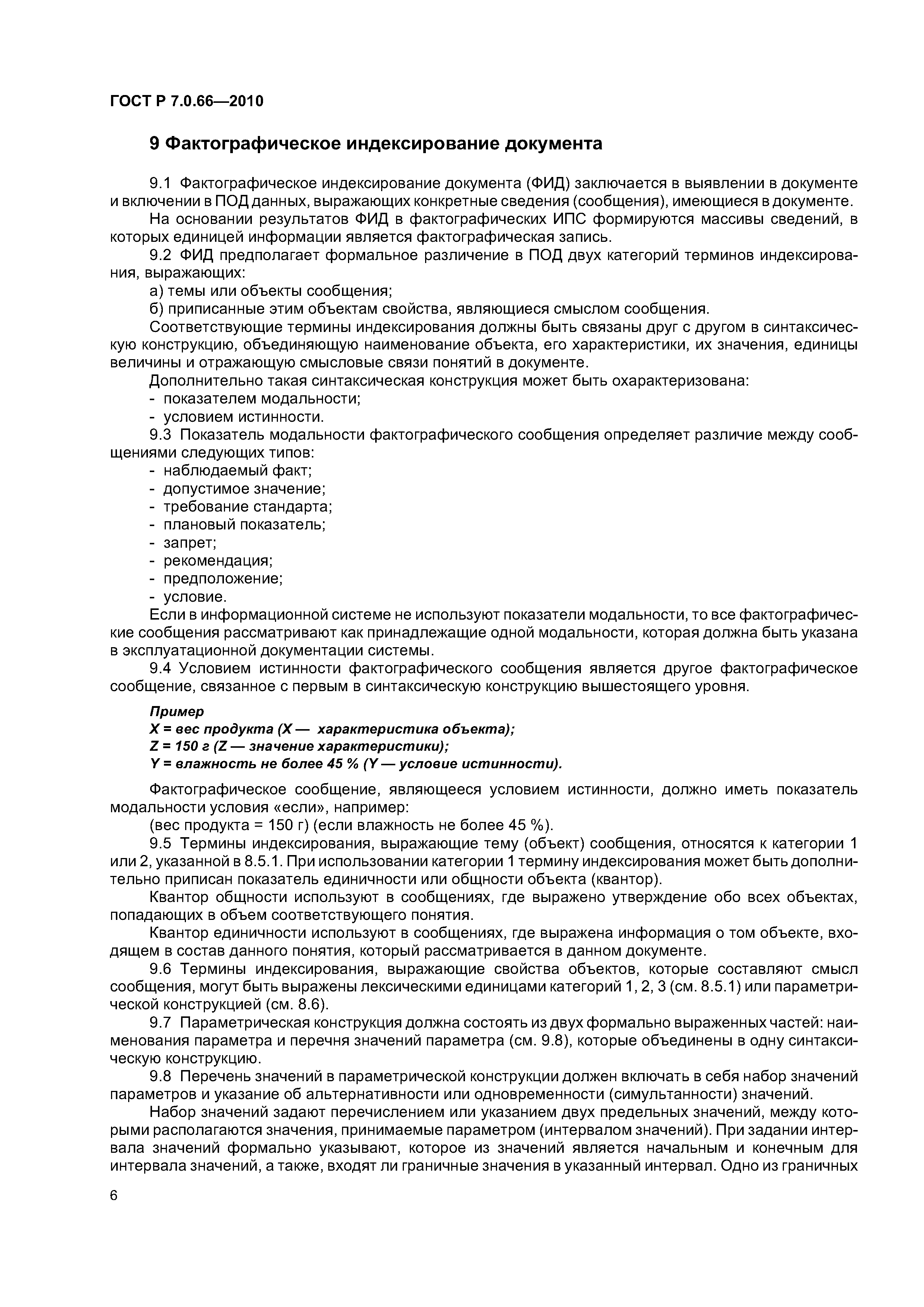 ГОСТ Р 7.0.66—2010

9 Фактографическое индексирование документа

9.1 Фактографическое индексирование документа (ФИД) заключается в выявлении в документе и включении в ПОД данных, выражающих конкретные сведения (сообщения), имеющиеся в документе.

На основании результатов ФИД в фактографических ИПС формируются массивы сведений, в которых единицей информации является фактографическая запись.

9.2 ФИД предполагает формальное различение в ПОД двух категорий терминов индексирования, выражающих:

а) темы или объекты сообщения;

б) приписанные этим объектам свойства, являющиеся смыслом сообщения.

Соответствующие термины индексирования должны быть связаны друг с другом в синтаксическую конструкцию, объединяющую наименование объекта, его характеристики, их значения, единицы величины и отражающую смысловые связи понятий в документе.

Дополнительно такая синтаксическая конструкция может быть охарактеризована:

- показателем модальности;

- условием истинности.

9.3 Показатель модальности фактографического сообщения определяет различие между сообщениями следующих типов:

- наблюдаемый факт;

- допустимое значение;

- требование стандарта;

- плановый показатель;

- запрет;

- рекомендация;

- предположение;

- условие.

Если в информационной системе не используют показатели модальности, то все фактографические сообщения рассматривают как принадлежащие одной модальности, которая должна быть указана в эксплуатационной документации системы.

9.4 Условием истинности фактографического сообщения является другое фактографическое сообщение, связанное с первым в синтаксическую конструкцию вышестоящего уровня.

Пример
X = вес продукта (X — характеристика объекта);
Z = 150 г (Z — значение характеристики);
Y = влажность не более 45 % (Y — условие истинности).

Фактографическое сообщение, являющееся условием истинности, должно иметь показатель модальности условия «если», например:

(вес продукта = 150 г) (если влажность не более 45 %).

9.5 Термины индексирования, выражающие тему (объект) сообщения, относятся к категории 1 или 2, указанной в 8.5.1. При использовании категории 1 термину индексирования может быть дополнительно приписан показатель единичности или общности объекта (квантор).

Квантор общности используют в сообщениях, где выражено утверждение обо всех объектах, попадающих в объем соответствующего понятия.

Квантор единичности используют в сообщениях, где выражена информация о том объекте, входящем в состав данного понятия, который рассматривается в данном документе.

9.6 Термины индексирования, выражающие свойства объектов, которые составляют смысл сообщения, могут быть выражены лексическими единицами категорий 1, 2, 3 (см. 8.5.1) или параметрической конструкцией (см. 8.6).

9.7 Параметрическая конструкция должна состоять из двух формально выраженных частей: наименования параметра и перечня значений параметра (см. 9.8), которые объединены в одну синтаксическую конструкцию.

9.8 Перечень значений в параметрической конструкции должен включать в себя набор значений параметров и указание об альтернативности или одновременности (симультанности) значений.

Набор значений задают перечислением или указанием двух предельных значений, между которыми располагаются значения, принимаемые параметром (интервалом значений). При задании интервала значений формально указывают, которое из значений является начальным и конечным для интервала значений, а также, входят ли граничные значения в указанный интервал. Одно из граничных

6